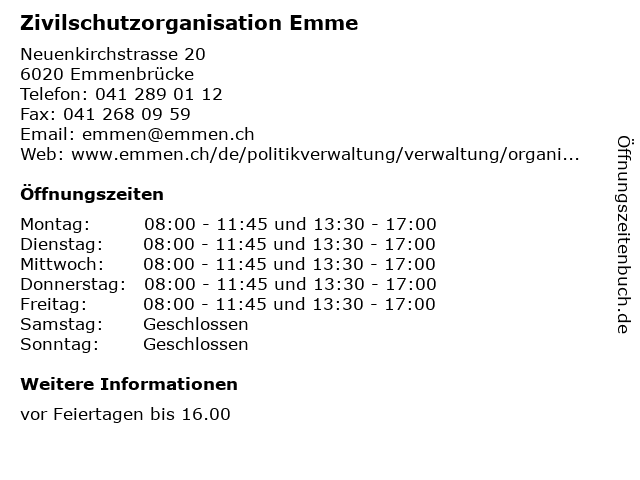 Zivilschutzorganisation Emme

Neuenkirchstrasse 20
6020 Emmenbrücke
Telefon: 041 289 01 12
Fax: 041 268 09 59
Email: emmen@emmen.ch
Web: www.emmen.ch/de/politikverwaltung/verwaltung/organi...

Öffnungszeiten

Montag: 08:00 - 11:45 und 13:30 - 17:00
Dienstag: 08:00 - 11:45 und 13:30 - 17:00
Mittwoch: 08:00 - 11:45 und 13:30 - 17:00
Donnerstag: 08:00 - 11:45 und 13:30 - 17:00
Freitag: 08:00 - 11:45 und 13:30 - 17:00
Samstag: Geschlossen
Sonntag: Geschlossen

Weitere Informationen

vor Feiertagen bis 16.00

Öffnungszeitenbuch.de